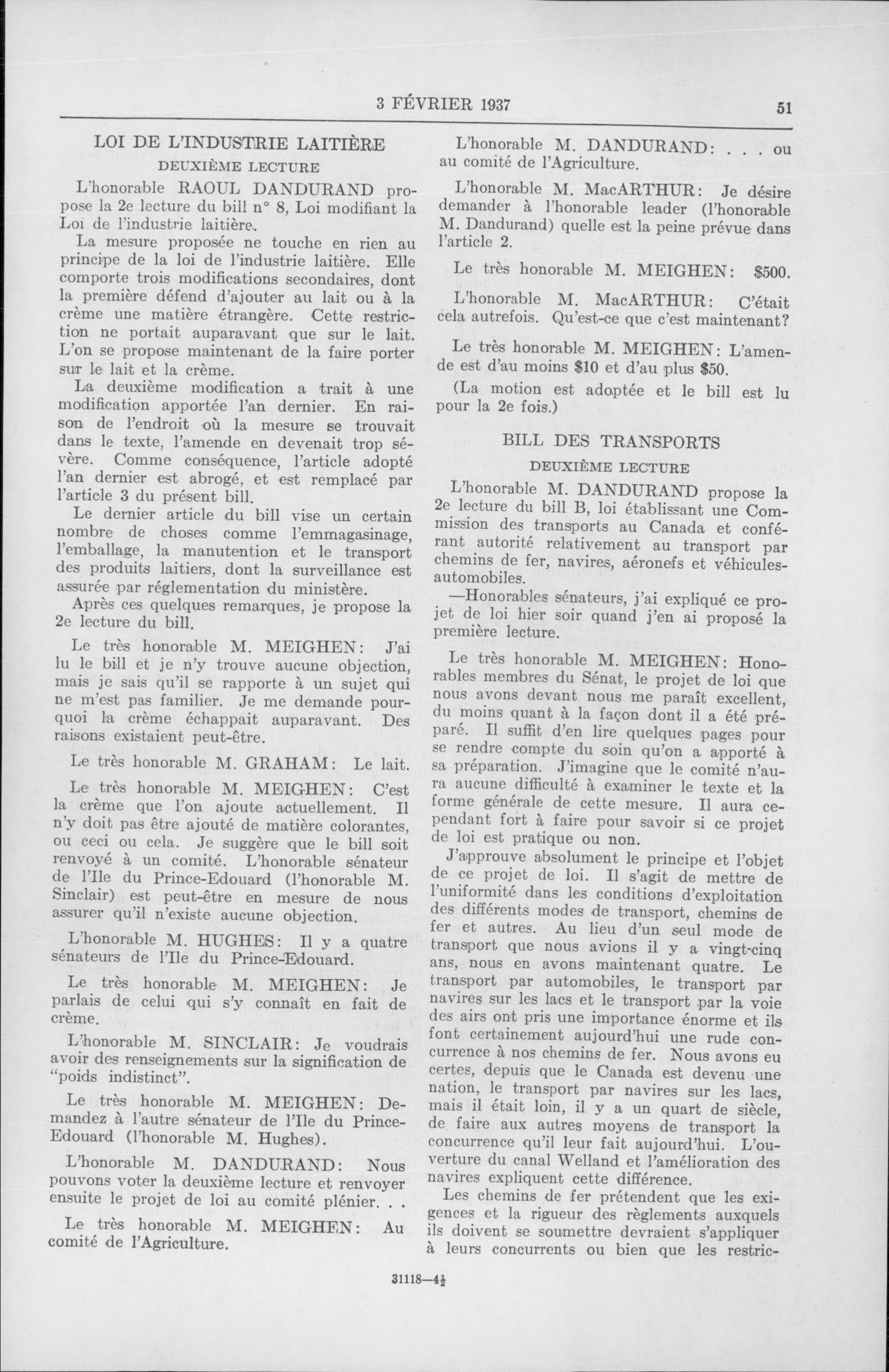 3 FÉVRIER 1937 51

LOI DE L'INDUSTRIE LAITIÈRE

DEUXIÈME LECTURE

L'honorable RAOUL DANDURAND propose la 2e lecture du bill n° 8, Loi modifiant la Loi de l'industrie laitière.

La mesure proposée ne touche en rien au principe de la loi de l'industrie laitière. Elle comporte trois modifications secondaires, dont la première défend d'ajouter au lait ou à la crème une matière étrangère. Cette restriction ne portait auparavant que sur le lait. L'on se propose maintenant de la faire porter sur le lait et la crème.

La deuxième modification a trait à une modification apportée l'an dernier. En raison de l'endroit où la mesure se trouvait dans le texte, l'amende en devenait trop sévère. Comme conséquence, l'article adopté l'an dernier est abrogé, et est remplacé par l'article 3 du présent bill.

Le dernier article du bill vise un certain nombre de choses comme l'emmagasinage, l'emballage, la manutention et le transport des produits laitiers, dont la surveillance est assurée par réglementation du ministère.

Après ces quelques remarques, je propose la 2e lecture du bill.

Le très honorable M. MEIGHEN: J'ai lu le bill et je n'y trouve aucune objection, mais je sais qu'il se rapporte à un sujet qui ne m'est pas familier. Je me demande pourquoi la crème échappait auparavant. Des raisons existaient peut-être.

Le très honorable M. GRAHAM: Le lait.

Le très honorable M. MEIGHEN: C'est la crème que l'on ajoute actuellement. Il n'y doit pas être ajouté de matière colorantes, ou ceci ou cela. Je suggère que le bill soit renvoyé à un comité. L'honorable sénateur de l'Ile du Prince-Edouard (l'honorable M. Sinclair) est peut-être en mesure de nous assurer qu'il n'existe aucune objection.

L'honorable M. HUGHES: Il y a quatre sénateurs de l'Ile du Prince-Edouard.

Le très honorable M. MEIGHEN: Je parlais de celui qui s'y connaît en fait de crème.

L'honorable M. SINCLAIR: Je voudrais avoir des renseignements sur la signification de "poids indistinct".

Le très honorable M. MEIGHEN: Demandez à l'autre sénateur de l'Ile du Prince-Edouard (l'honorable M. Hughes).

L'honorable M. DANDURAND: Nous pouvons voter la deuxième lecture et renvoyer ensuite le projet de loi au comité plénier. . .

Le très honorable M. MEIGHEN: Au comité de l'Agriculture.

L'honorable M. DANDURAND: . . . ou au comité de l'Agriculture.

L'honorable M. MacARTHUR: Je désire demander à l'honorable leader (l'honorable M. Dandurand) quelle est la peine prévue dans l'article 2.

Le très honorable M. MEIGHEN: $500.

L'honorable M. MacARTHUR: C'était cela autrefois. Qu'est-ce que c'est maintenant?

Le très honorable M. MEIGHEN: L'amende est d'au moins $10 et d'au plus $50.

(La motion est adoptée et le bill est lu pour la 2e fois.)

BILL DES TRANSPORTS

DEUXIÈME LECTURE

L'honorable M. DANDURAND propose la 2e lecture du bill B, loi établissant une Commission des transports au Canada et conférant autorité relativement au transport par chemins de fer, navires, aéronefs et véhicules-automobiles.

—Honorables sénateurs, j'ai expliqué ce projet de loi hier soir quand j'en ai proposé la première lecture.

Le très honorable M. MEIGHEN: Honorables membres du Sénat, le projet de loi que nous avons devant nous me paraît excellent, du moins quant à la façon dont il a été préparé. Il suffit d'en lire quelques pages pour se rendre compte du soin qu'on a apporté à sa préparation. J'imagine que le comité n'aura aucune difficulté à examiner le texte et la forme générale de cette mesure. Il aura cependant fort à faire pour savoir si ce projet de loi est pratique ou non.

J'approuve absolument le principe et l'objet de ce projet de loi. Il s'agit de mettre de l'uniformité dans les conditions d'exploitation des différents modes de transport, chemins de fer et autres. Au lieu d'un seul mode de transport que nous avions il y a vingt-cinq ans, nous en avons maintenant quatre. Le transport par automobiles, le transport par navires sur les lacs et le transport par la voie des airs ont pris une importance énorme et ils font certainement aujourd'hui une rude concurrence à nos chemins de fer. Nous avons eu certes, depuis que le Canada est devenu une nation, le transport par navires sur les lacs, mais il était loin, il y a un quart de siècle, de faire aux autres moyens de transport la concurrence qu'il leur fait aujourd'hui. L'ouverture du canal Welland et l'amélioration des navires expliquent cette différence.

Les chemins de fer prétendent que les exigences et la rigueur des règlements auxquels ils doivent se soumettre devraient s'appliquer à leurs concurrents ou bien que les restric-

31118—4½